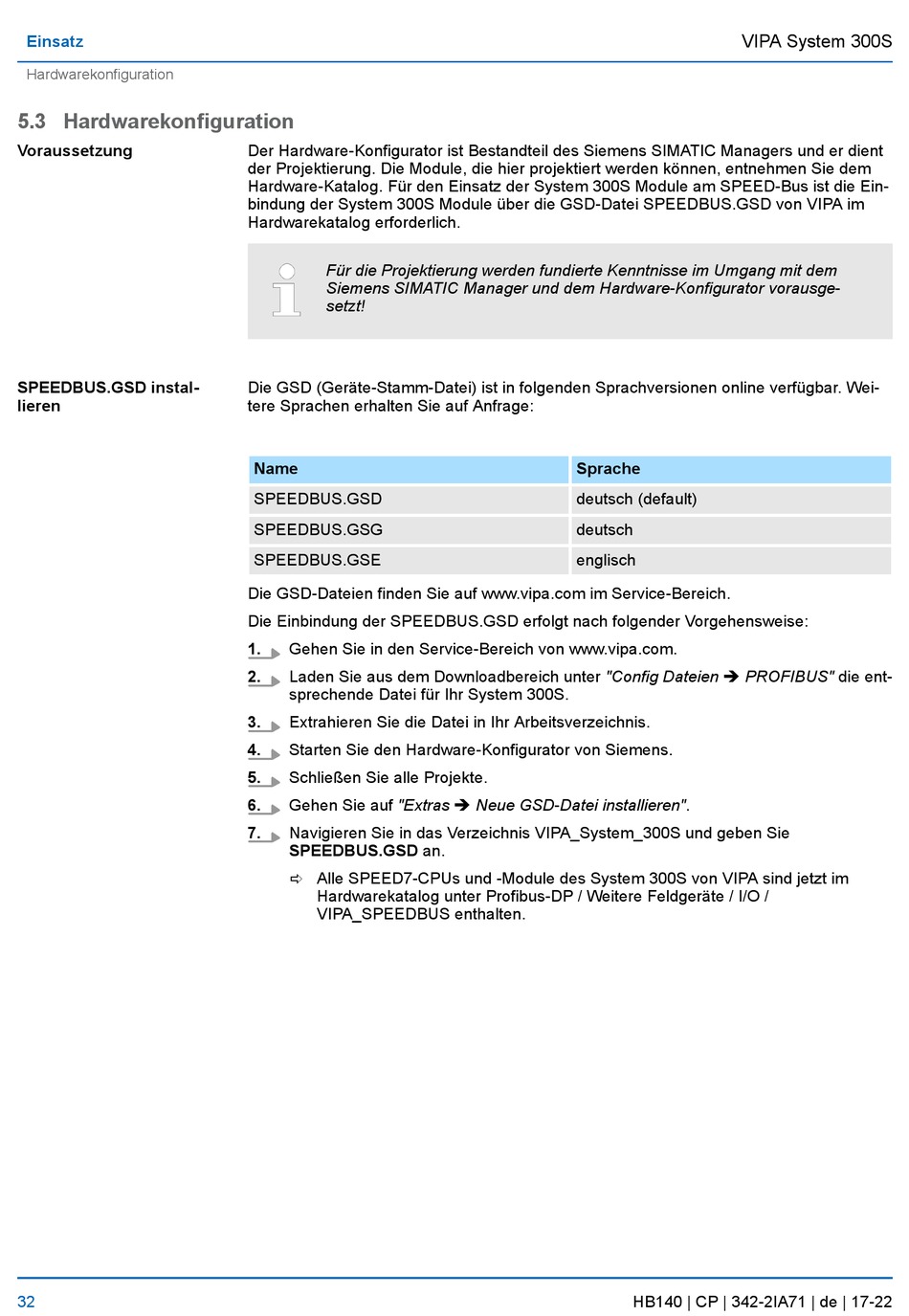 Einsatz

VIPA System 300S

Hardwarekonfiguration

5.3 Hardwarekonfiguration

Voraussetzung

Der Hardware-Konfigurator ist Bestandteil des Siemens SIMATIC Managers und er dient der Projektierung. Die Module, die hier projektiert werden können, entnehmen Sie dem Hardware-Katalog. Für den Einsatz der System 300S Module am SPEED-Bus ist die Einbindung der System 300S Module über die GSD-Datei SPEEDBUS.GSD von VIPA im Hardwarekatalog erforderlich.

Für die Projektierung werden fundierte Kenntnisse im Umgang mit dem Siemens SIMATIC Manager und dem Hardware-Konfigurator vorausgesetzt!

SPEEDBUS.GSD installieren

Die GSD (Geräte-Stamm-Datei) ist in folgenden Sprachversionen online verfügbar. Weitere Sprachen erhalten Sie auf Anfrage:

| Name | Sprache |
|---|---|
| SPEEDBUS.GSD | deutsch (default) |
| SPEEDBUS.GSG | deutsch |
| SPEEDBUS.GSE | englisch |

Die GSD-Dateien finden Sie auf www.vipa.com im Service-Bereich.

Die Einbindung der SPEEDBUS.GSD erfolgt nach folgender Vorgehensweise:

1. Gehen Sie in den Service-Bereich von www.vipa.com.

2. Laden Sie aus dem Downloadbereich unter "Config Dateien ➔ PROFIBUS" die entsprechende Datei für Ihr System 300S.

3. Extrahieren Sie die Datei in Ihr Arbeitsverzeichnis.

4. Starten Sie den Hardware-Konfigurator von Siemens.

5. Schließen Sie alle Projekte.

6. Gehen Sie auf "Extras ➔ Neue GSD-Datei installieren".

7. Navigieren Sie in das Verzeichnis VIPA_System_300S und geben Sie SPEEDBUS.GSD an.

⇨ Alle SPEED7-CPUs und -Module des System 300S von VIPA sind jetzt im Hardwarekatalog unter Profibus-DP / Weitere Feldgeräte / I/O / VIPA_SPEEDBUS enthalten.

32

HB140 | CP | 342-2IA71 | de | 17-22